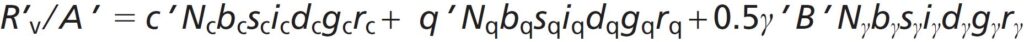 $R'_v/A' = c'N_c b_c s_c i_c d_c g_c r_c + q'N_q b_q s_q i_q d_q g_q r_q + 0.5\gamma' B' N_\gamma b_\gamma s_\gamma i_\gamma d_\gamma g_\gamma r_\gamma$